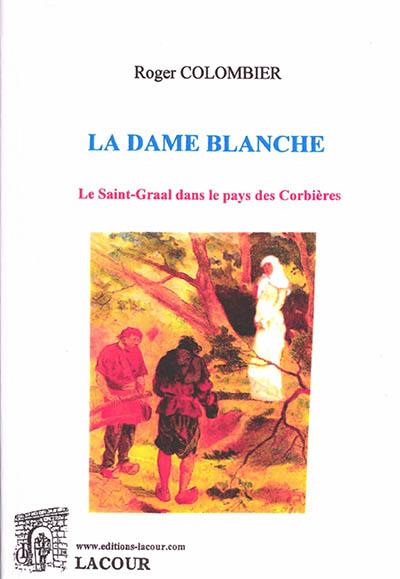 Roger COLOMBIER

LA DAME BLANCHE

Le Saint-Graal dans le pays des Corbières

www.editions-lacour.com
LACOUR